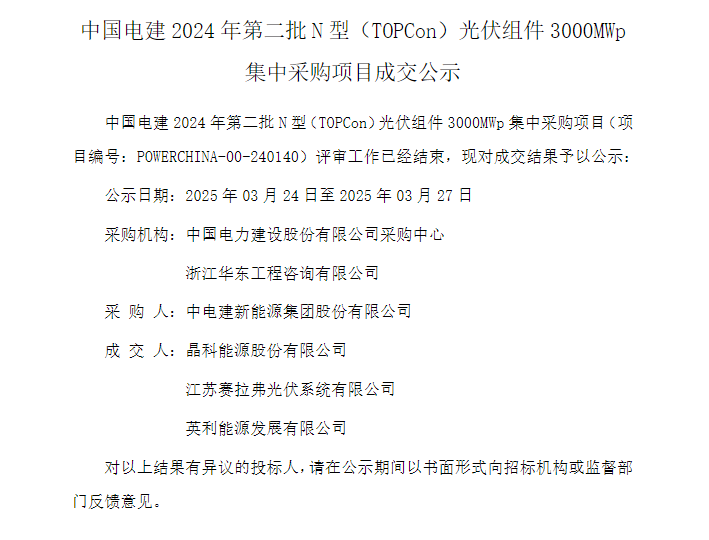 中国电建 2024 年第二批 N 型（TOPCon）光伏组件 3000MWp 集中采购项目成交公示

中国电建 2024 年第二批 N 型（TOPCon）光伏组件 3000MWp 集中采购项目（项目编号：POWERCHINA-00-240140）评审工作已经结束，现对成交结果予以公示：

公示日期：2025 年 03 月 24 日至 2025 年 03 月 27 日

采购机构：中国电力建设股份有限公司采购中心

浙江华东工程咨询有限公司

采 购 人：中电建新能源集团股份有限公司

成 交 人：晶科能源股份有限公司

江苏赛拉弗光伏系统有限公司

英利能源发展有限公司

对以上结果有异议的投标人，请在公示期间以书面形式向招标机构或监督部门反馈意见。